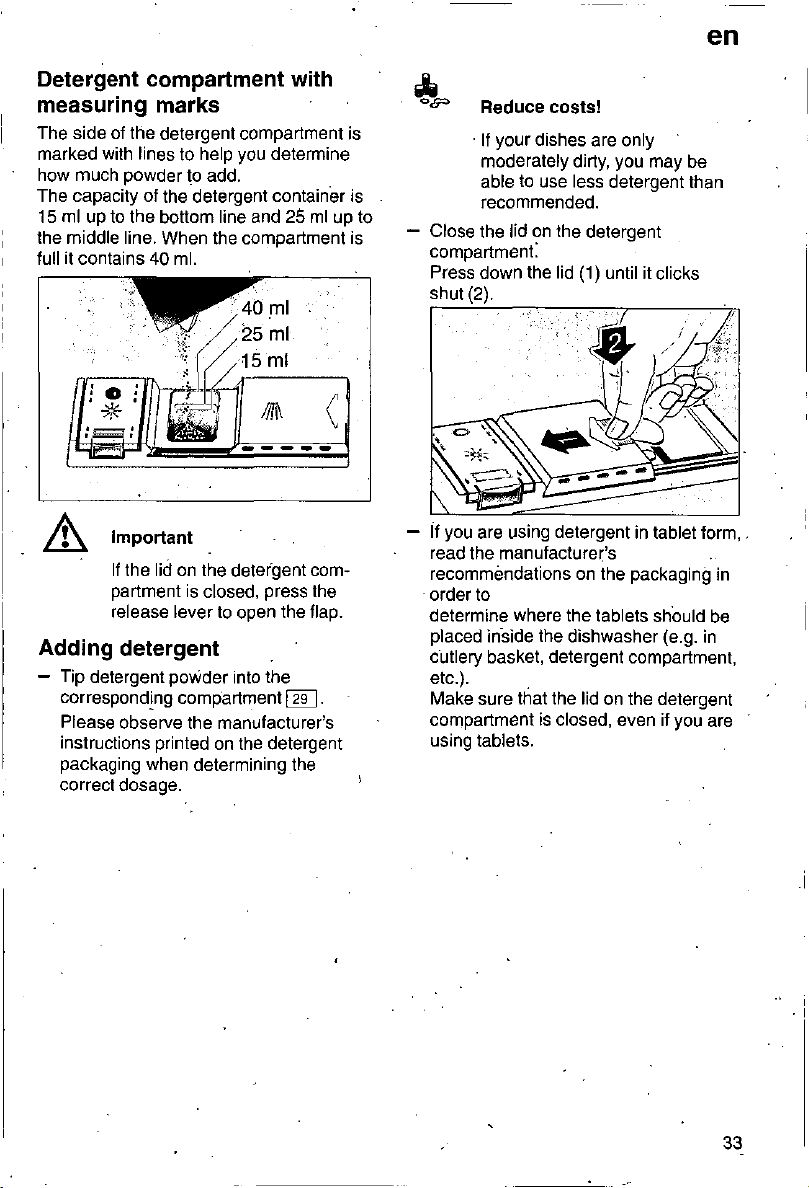 en

Detergent compartment with measuring marks

The side of the detergent compartment is marked with lines to help you determine how much powder to add.
The capacity of the detergent container is 15 ml up to the bottom line and 25 ml up to the middle line. When the compartment is full it contains 40 ml.

40 ml
25 ml
15 ml

Important

If the lid on the detergent compartment is closed, press the release lever to open the flap.

Adding detergent

- Tip detergent powder into the corresponding compartment 29.
Please observe the manufacturer's instructions printed on the detergent packaging when determining the correct dosage.

Reduce costs!

If your dishes are only moderately dirty, you may be able to use less detergent than recommended.

- Close the lid on the detergent compartment.
Press down the lid (1) until it clicks shut (2).

2

1

- If you are using detergent in tablet form, read the manufacturer's recommendations on the packaging in order to
determine where the tablets should be placed inside the dishwasher (e.g. in cutlery basket, detergent compartment, etc.).
Make sure that the lid on the detergent compartment is closed, even if you are using tablets.

33